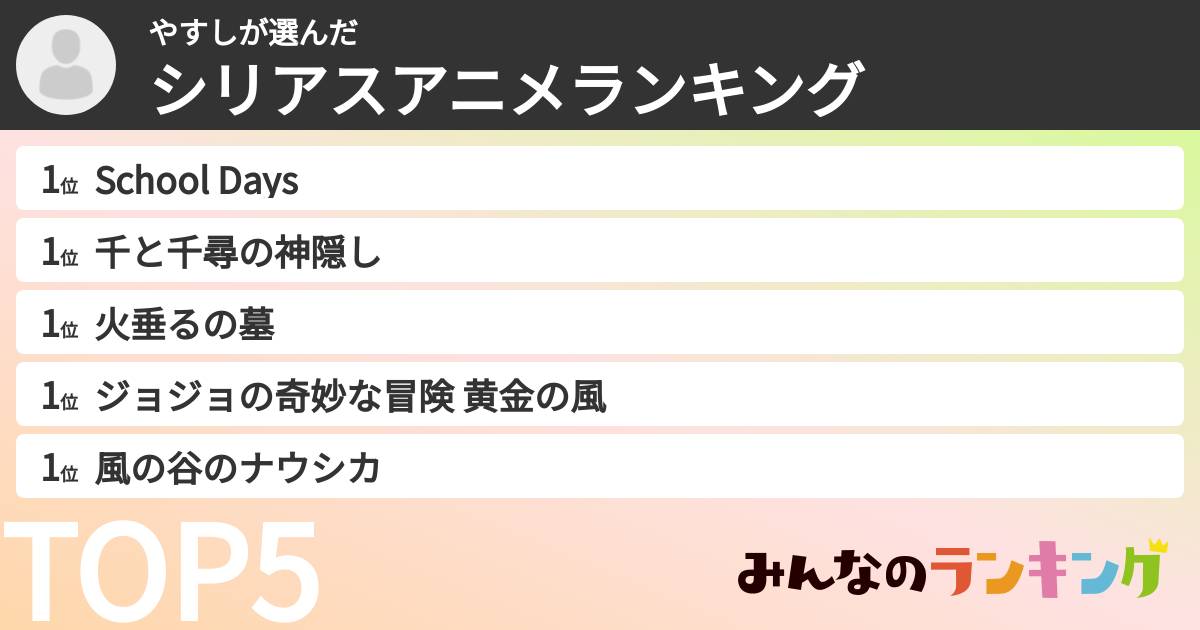 やすしが選んだ
シリアスアニメランキング

1位 School Days
1位 千と千尋の神隠し
1位 火垂るの墓
1位 ジョジョの奇妙な冒険 黄金の風
1位 風の谷のナウシカ

TOP5

みんなのランキング